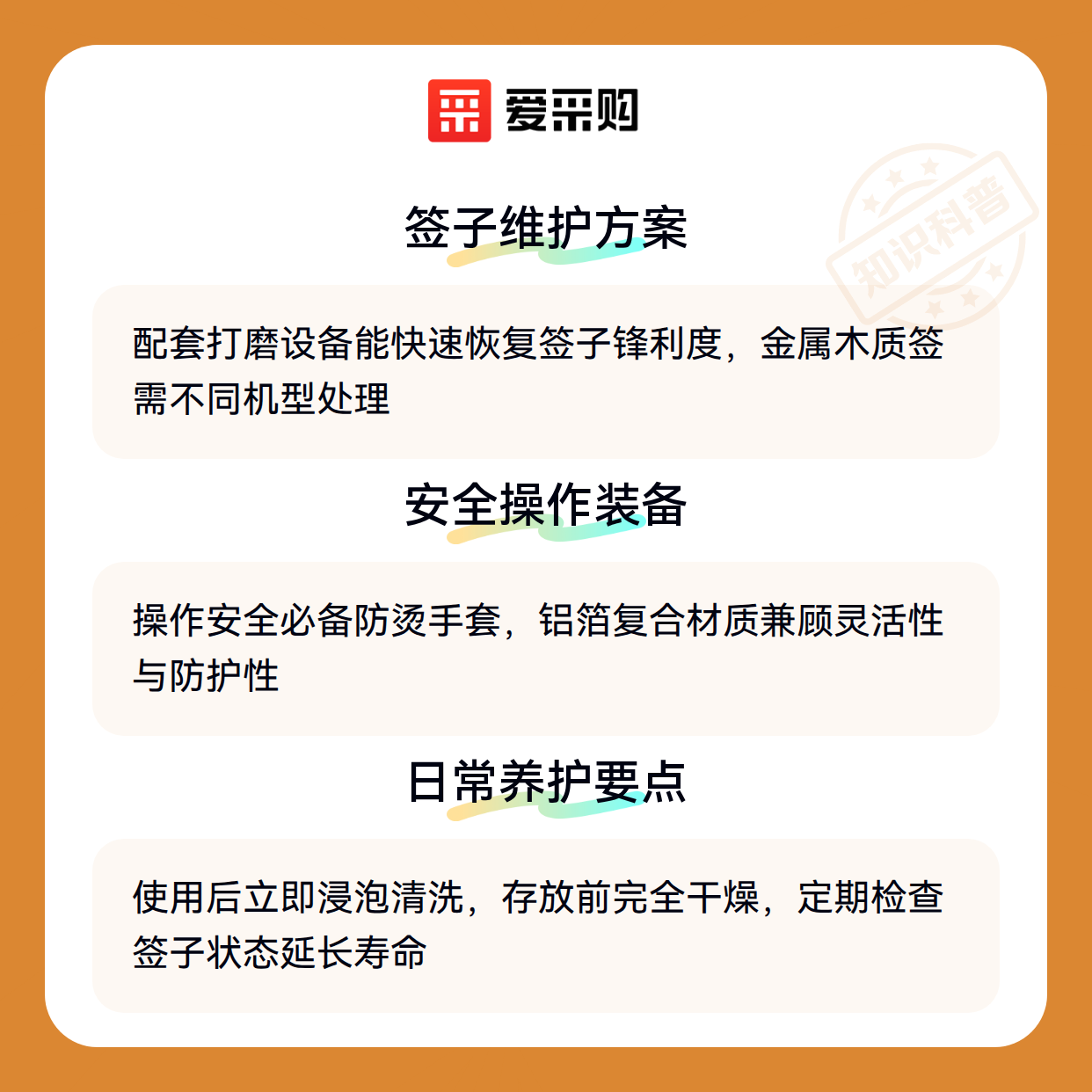 爱采购

签子维护方案

配套打磨设备能快速恢复签子锋利度，金属木质签需不同机型处理

安全操作装备

操作安全必备防烫手套，铝箔复合材质兼顾灵活性与防护性

日常养护要点

使用后立即浸泡清洗，存放前完全干燥，定期检查签子状态延长寿命

知识科普